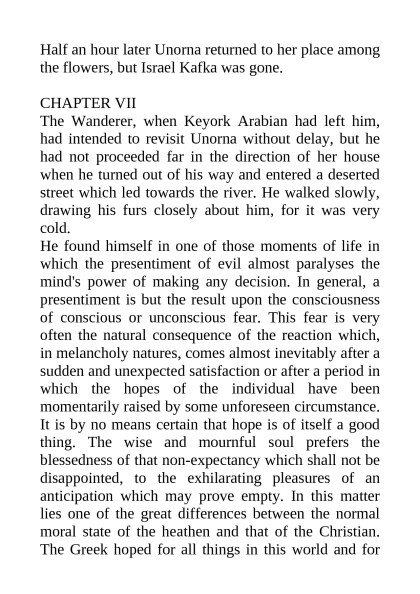 Half an hour later Unorna returned to her place among the flowers, but Israel Kafka was gone.

CHAPTER VII
The Wanderer, when Keyork Arabian had left him, had intended to revisit Unorna without delay, but he had not proceeded far in the direction of her house when he turned out of his way and entered a deserted street which led towards the river. He walked slowly, drawing his furs closely about him, for it was very cold.
He found himself in one of those moments of life in which the presentiment of evil almost paralyses the mind's power of making any decision. In general, a presentiment is but the result upon the consciousness of conscious or unconscious fear. This fear is very often the natural consequence of the reaction which, in melancholy natures, comes almost inevitably after a sudden and unexpected satisfaction or after a period in which the hopes of the individual have been momentarily raised by some unforeseen circumstance. It is by no means certain that hope is of itself a good thing. The wise and mournful soul prefers the blessedness of that non-expectancy which shall not be disappointed, to the exhilarating pleasures of an anticipation which may prove empty. In this matter lies one of the great differences between the normal moral state of the heathen and that of the Christian. The Greek hoped for all things in this world and for